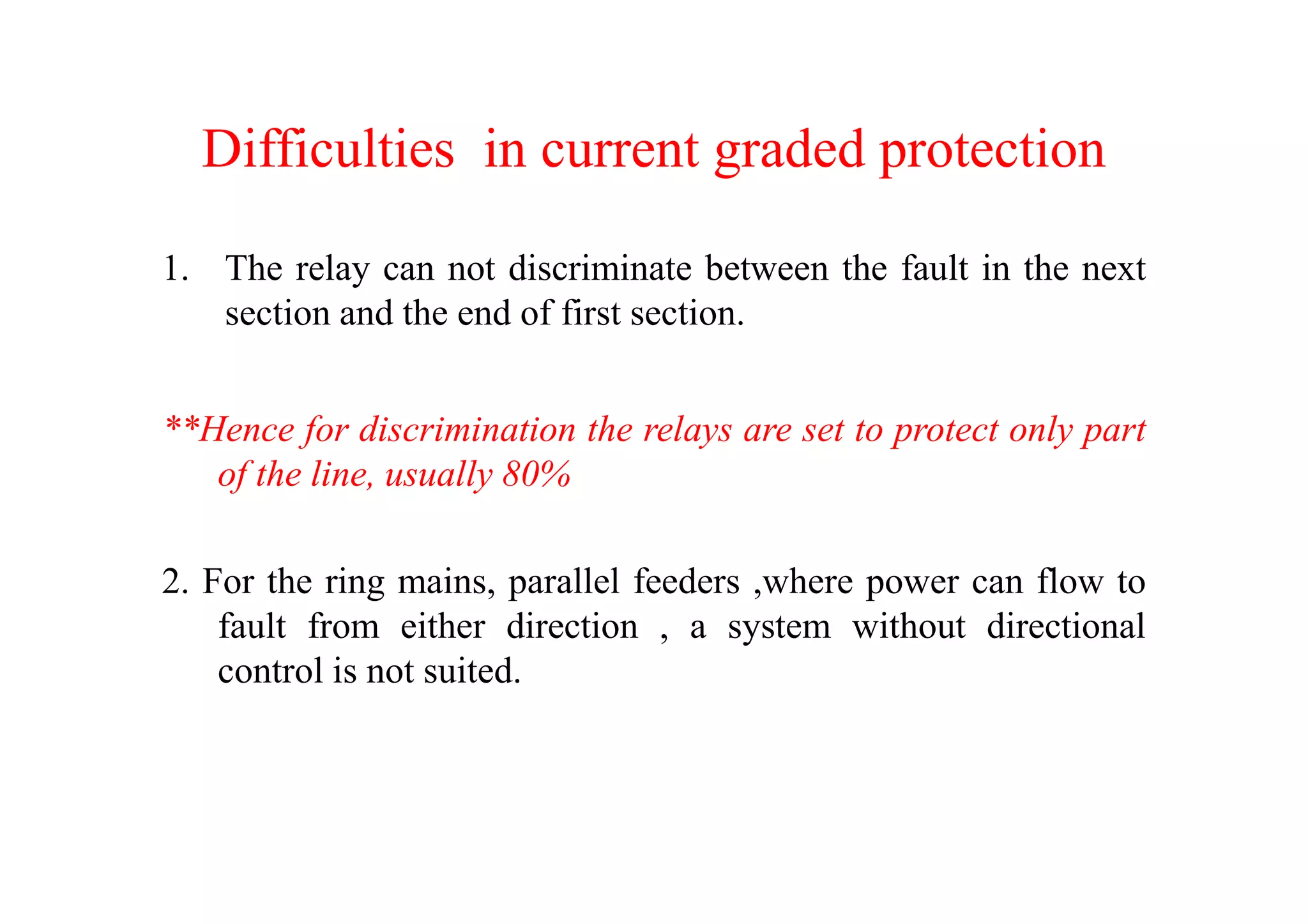 Difficulties in current graded protection

1. The relay can not discriminate between the fault in the next section and the end of first section.

**Hence for discrimination the relays are set to protect only part of the line, usually 80%

2. For the ring mains, parallel feeders ,where power can flow to fault from either direction , a system without directional control is not suited.